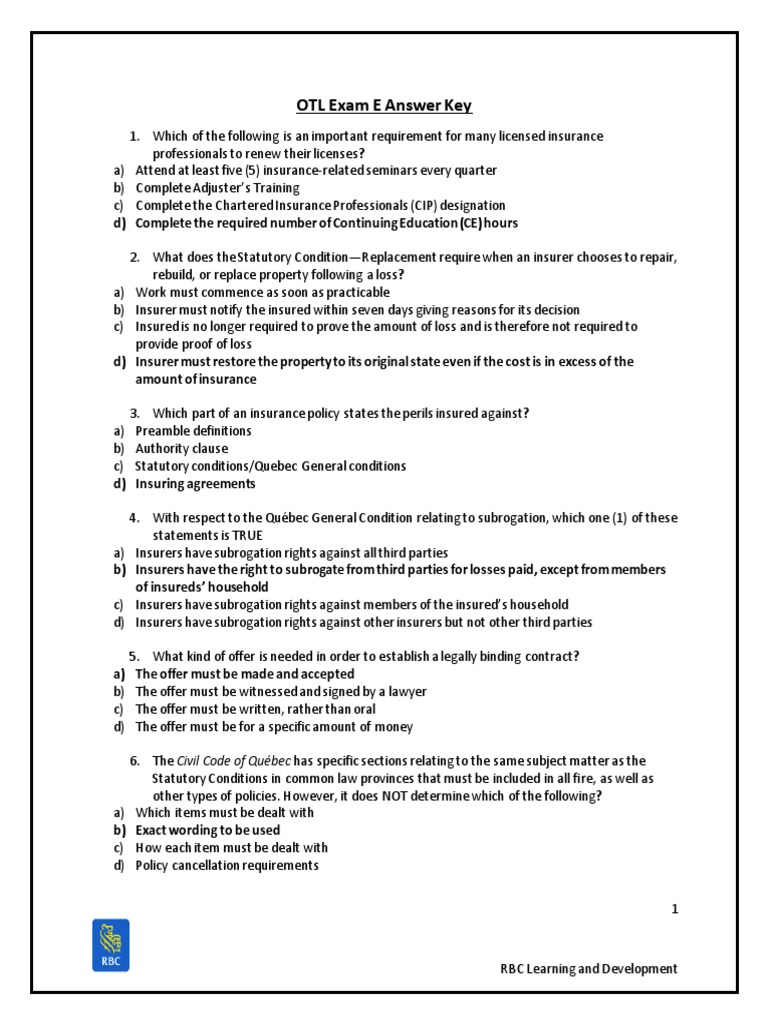 OTL Exam E Answer Key

1. Which of the following is an important requirement for many licensed insurance professionals to renew their licenses?
a) Attend at least five (5) insurance-related seminars every quarter
b) Complete Adjuster's Training
c) Complete the Chartered Insurance Professionals (CIP) designation
d) Complete the required number of Continuing Education (CE) hours

2. What does the Statutory Condition—Replacement require when an insurer chooses to repair, rebuild, or replace property following a loss?
a) Work must commence as soon as practicable
b) Insurer must notify the insured within seven days giving reasons for its decision
c) Insured is no longer required to prove the amount of loss and is therefore not required to provide proof of loss
d) Insurer must restore the property to its original state even if the cost is in excess of the amount of insurance

3. Which part of an insurance policy states the perils insured against?
a) Preamble definitions
b) Authority clause
c) Statutory conditions/Quebec General conditions
d) Insuring agreements

4. With respect to the Québec General Condition relating to subrogation, which one (1) of these statements is TRUE
a) Insurers have subrogation rights against all third parties
b) Insurers have the right to subrogate from third parties for losses paid, except from members of insureds' household
c) Insurers have subrogation rights against members of the insured's household
d) Insurers have subrogation rights against other insurers but not other third parties

5. What kind of offer is needed in order to establish a legally binding contract?
a) The offer must be made and accepted
b) The offer must be witnessed and signed by a lawyer
c) The offer must be written, rather than oral
d) The offer must be for a specific amount of money

6. The Civil Code of Québec has specific sections relating to the same subject matter as the Statutory Conditions in common law provinces that must be included in all fire, as well as other types of policies. However, it does NOT determine which of the following?
a) Which items must be dealt with
b) Exact wording to be used
c) How each item must be dealt with
d) Policy cancellation requirements

1

RBC

RBC Learning and Development